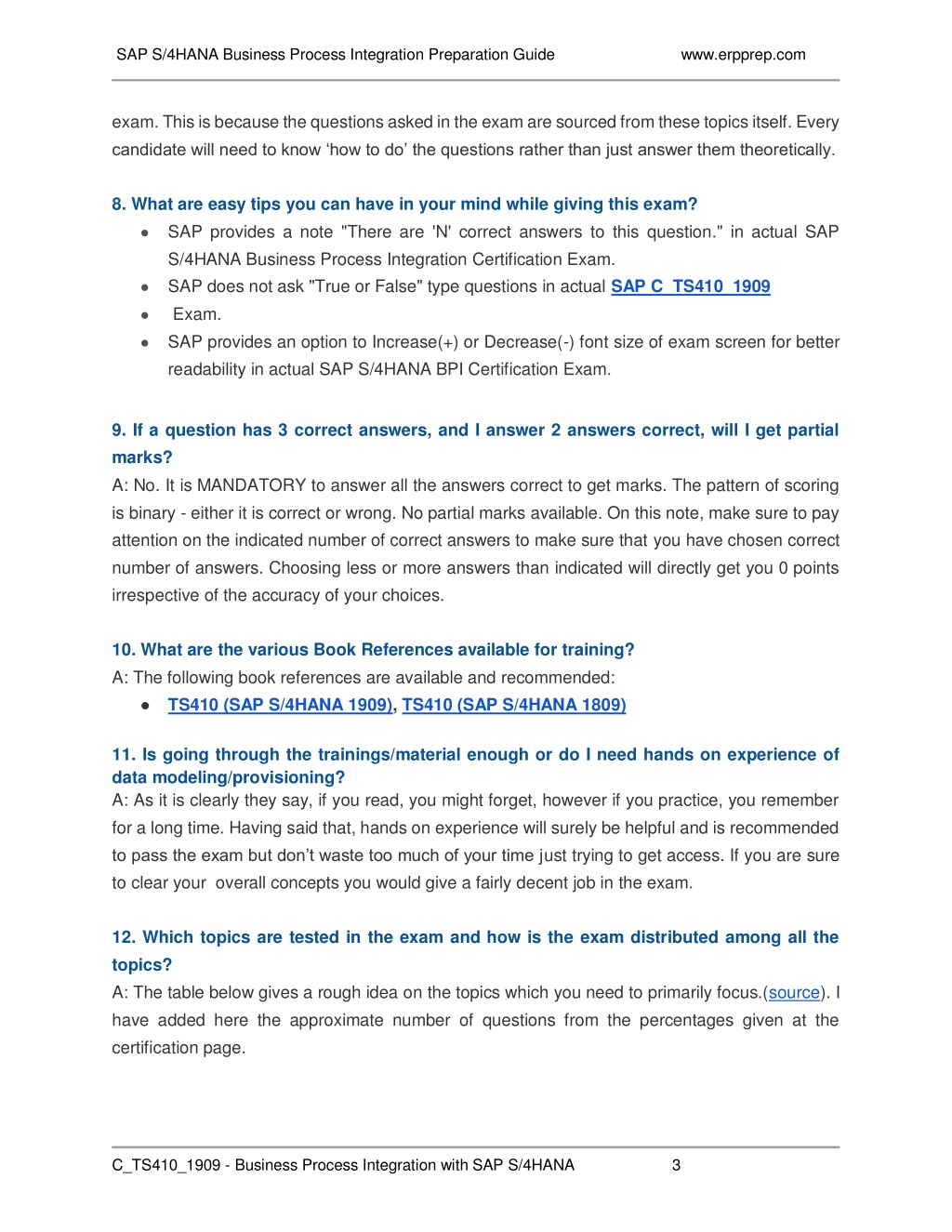 SAP S/4HANA Business Process Integration Preparation Guide www.erpprep.com

exam. This is because the questions asked in the exam are sourced from these topics itself. Every candidate will need to know ‘how to do’ the questions rather than just answer them theoretically.

8. What are easy tips you can have in your mind while giving this exam?

- SAP provides a note "There are 'N' correct answers to this question." in actual SAP S/4HANA Business Process Integration Certification Exam.
- SAP does not ask "True or False" type questions in actual SAP C_TS410_1909
- Exam.
- SAP provides an option to Increase(+) or Decrease(-) font size of exam screen for better readability in actual SAP S/4HANA BPI Certification Exam.

9. If a question has 3 correct answers, and I answer 2 answers correct, will I get partial marks?

A: No. It is MANDATORY to answer all the answers correct to get marks. The pattern of scoring is binary - either it is correct or wrong. No partial marks available. On this note, make sure to pay attention on the indicated number of correct answers to make sure that you have chosen correct number of answers. Choosing less or more answers than indicated will directly get you 0 points irrespective of the accuracy of your choices.

10. What are the various Book References available for training?

A: The following book references are available and recommended:

- TS410 (SAP S/4HANA 1909), TS410 (SAP S/4HANA 1809)

11. Is going through the trainings/material enough or do I need hands on experience of data modeling/provisioning?

A: As it is clearly they say, if you read, you might forget, however if you practice, you remember for a long time. Having said that, hands on experience will surely be helpful and is recommended to pass the exam but don’t waste too much of your time just trying to get access. If you are sure to clear your overall concepts you would give a fairly decent job in the exam.

12. Which topics are tested in the exam and how is the exam distributed among all the topics?

A: The table below gives a rough idea on the topics which you need to primarily focus.(source). I have added here the approximate number of questions from the percentages given at the certification page.

C_TS410_1909 - Business Process Integration with SAP S/4HANA 3